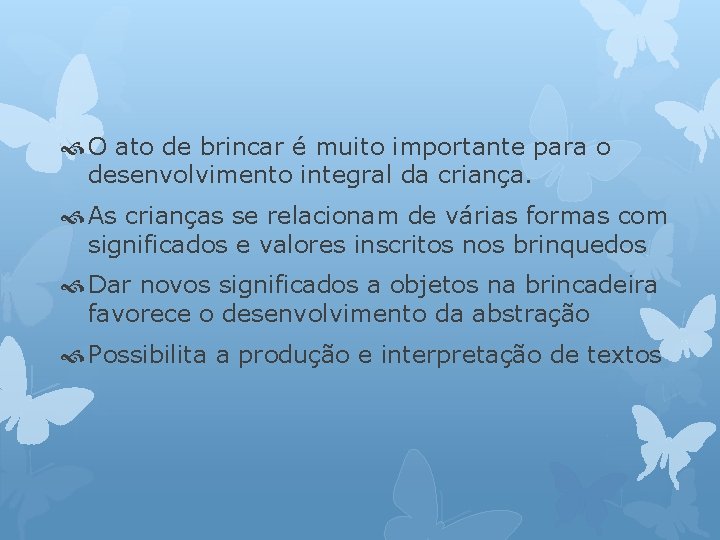 O ato de brincar é muito importante para o desenvolvimento integral da criança.

As crianças se relacionam de várias formas com significados e valores inscritos nos brinquedos

Dar novos significados a objetos na brincadeira favorece o desenvolvimento da abstração

Possibilita a produção e interpretação de textos